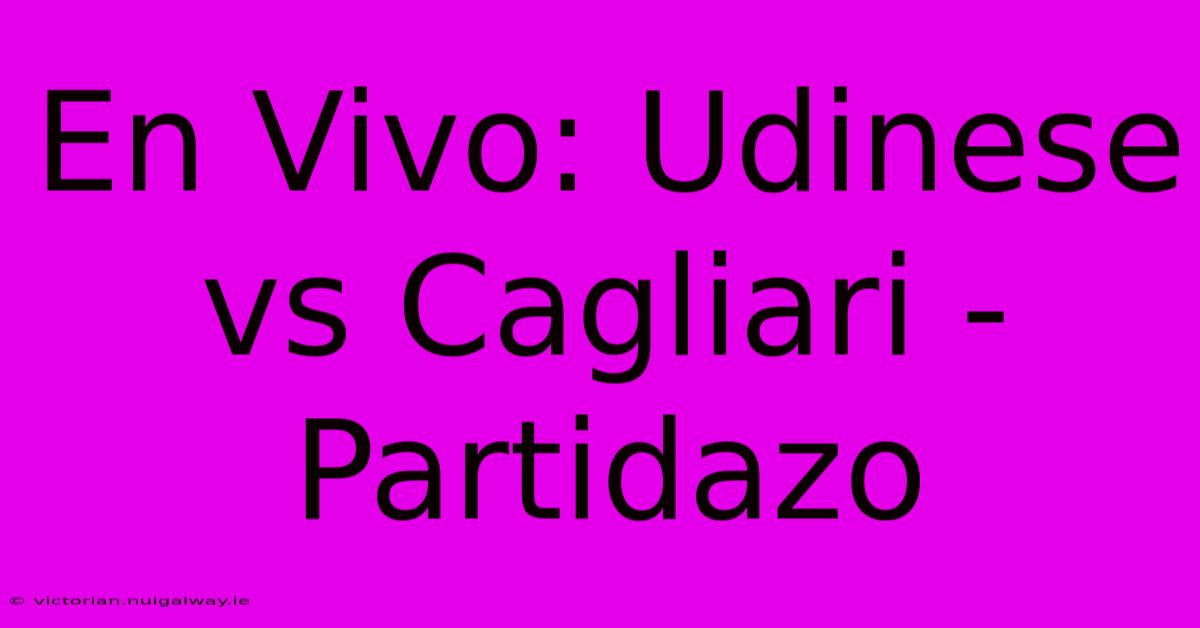 En Vivo: Udinese vs Cagliari - Partidazo

© victorian.nuigalway.ie